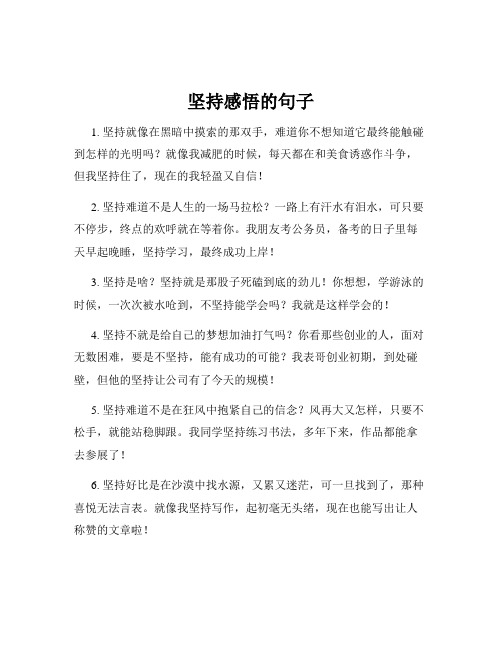 坚持感悟的句子

1. 坚持就像在黑暗中摸索的那双手，难道你不想知道它最终能触碰到怎样的光明吗？就像我减肥的时候，每天都在和美食诱惑作斗争，但我坚持住了，现在的我轻盈又自信！

2. 坚持难道不是人生的一场马拉松？一路上有汗水有泪水，可只要不停步，终点的欢呼就在等着你。我朋友考公务员，备考的日子里每天早起晚睡，坚持学习，最终成功上岸！

3. 坚持是啥？坚持就是那股子死磕到底的劲儿！你想想，学游泳的时候，一次次被水呛到，不坚持能学会吗？我就是这样学会的！

4. 坚持不就是给自己的梦想加油打气吗？你看那些创业的人，面对无数困难，要是不坚持，能有成功的可能？我表哥创业初期，到处碰壁，但他的坚持让公司有了今天的规模！

5. 坚持难道不是在狂风中抱紧自己的信念？风再大又怎样，只要不松手，就能站稳脚跟。我同学坚持练习书法，多年下来，作品都能拿去参展了！

6. 坚持好比是在沙漠中找水源，又累又迷茫，可一旦找到了，那种喜悦无法言表。就像我坚持写作，起初毫无头绪，现在也能写出让人称赞的文章啦！